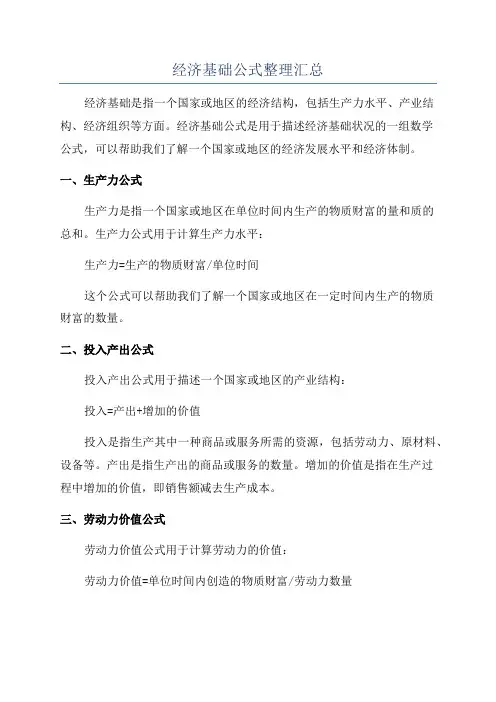 经济基础公式整理汇总

经济基础是指一个国家或地区的经济结构，包括生产力水平、产业结构、经济组织等方面。经济基础公式是用于描述经济基础状况的一组数学公式，可以帮助我们了解一个国家或地区的经济发展水平和经济体制。

一、生产力公式

生产力是指一个国家或地区在单位时间内生产的物质财富的量和质的总和。生产力公式用于计算生产力水平：

生产力=生产的物质财富/单位时间

这个公式可以帮助我们了解一个国家或地区在一定时间内生产的物质财富的数量。

二、投入产出公式

投入产出公式用于描述一个国家或地区的产业结构：

投入=产出+增加的价值

投入是指生产其中一种商品或服务所需的资源，包括劳动力、原材料、设备等。产出是指生产出的商品或服务的数量。增加的价值是指在生产过程中增加的价值，即销售额减去生产成本。

三、劳动力价值公式

劳动力价值公式用于计算劳动力的价值：

劳动力价值=单位时间内创造的物质财富/劳动力数量